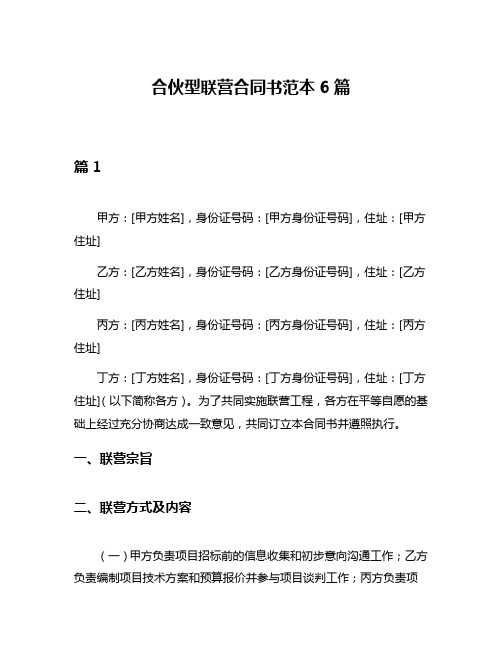 合伙型联营合同书范本 6 篇

篇 1

甲方：[甲方姓名]，身份证号码：[甲方身份证号码]，住址：[甲方住址]

乙方：[乙方姓名]，身份证号码：[乙方身份证号码]，住址：[乙方住址]

丙方：[丙方姓名]，身份证号码：[丙方身份证号码]，住址：[丙方住址]

丁方：[丁方姓名]，身份证号码：[丁方身份证号码]，住址：[丁方住址]（以下简称各方）。为了共同实施联营工程，各方在平等自愿的基础上经过充分协商达成一致意见，共同订立本合同书并遵照执行。

一、联营宗旨

二、联营方式及内容

（一）甲方负责项目招标前的信息收集和初步意向沟通工作；乙方负责编制项目技术方案和预算报价并参与项目谈判工作；丙方负责项